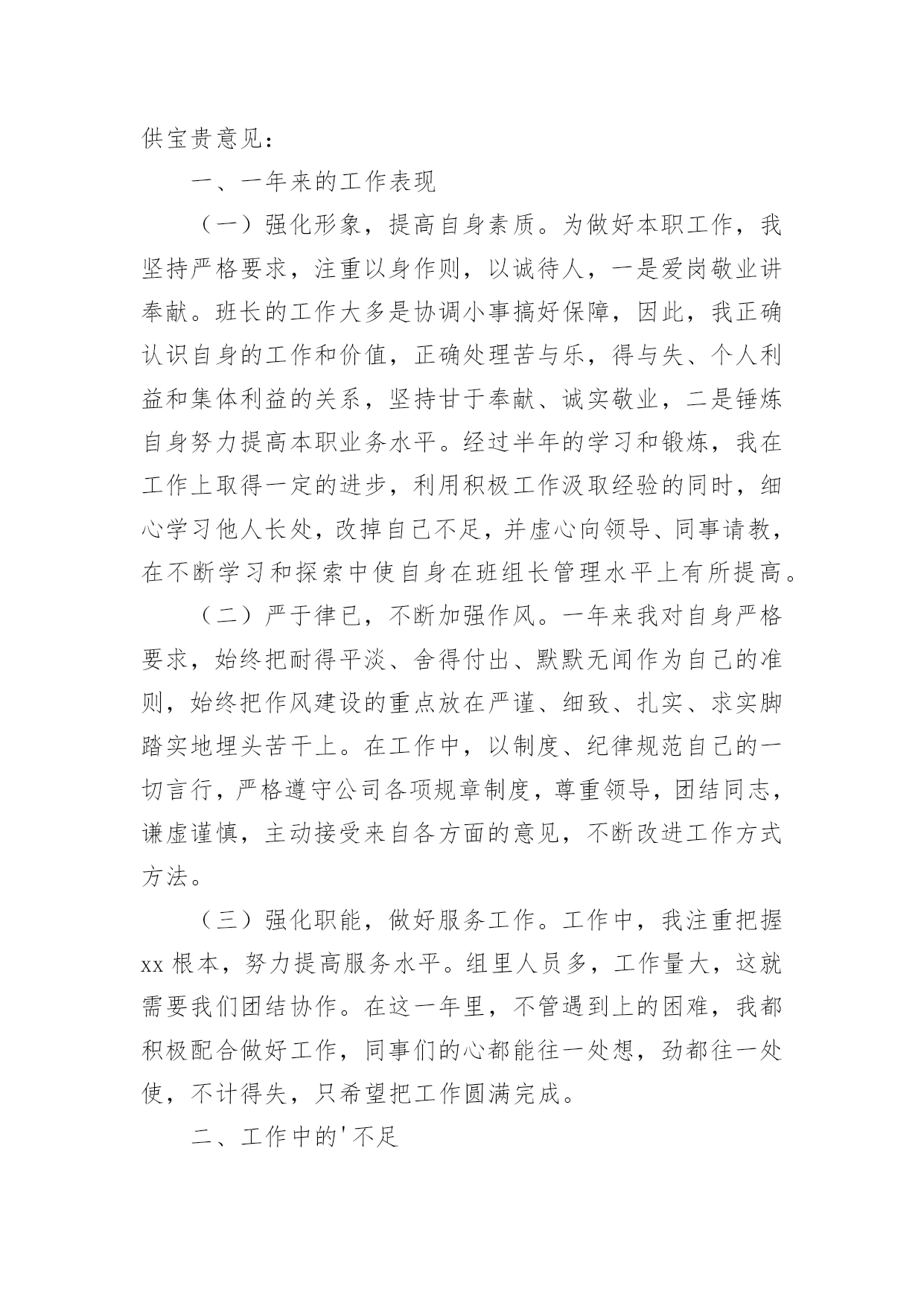 供宝贵意见：

一、一年来的工作表现

（一）强化形象，提高自身素质。为做好本职工作，我坚持严格要求，注重以身作则，以诚待人，一是爱岗敬业讲奉献。班长的工作大多是协调小事搞好保障，因此，我正确认识自身的工作和价值，正确处理苦与乐，得与失、个人利益和集体利益的关系，坚持甘于奉献、诚实敬业，二是锤炼自身努力提高本职业务水平。经过半年的学习和锻炼，我在工作上取得一定的进步，利用积极工作汲取经验的同时，细心学习他人长处，改掉自己不足，并虚心向领导、同事请教，在不断学习和探索中使自身在班组长管理水平上有所提高。

（二）严于律已，不断加强作风。一年来我对自身严格要求，始终把耐得平淡、舍得付出、默默无闻作为自己的准则，始终把作风建设的重点放在严谨、细致、扎实、求实脚踏实地埋头苦干上。在工作中，以制度、纪律规范自己的一切言行，严格遵守公司各项规章制度，尊重领导，团结同志，谦虚谨慎，主动接受来自各方面的意见，不断改进工作方式方法。

（三）强化职能，做好服务工作。工作中，我注重把握xx根本，努力提高服务水平。组里人员多，工作量大，这就需要我们团结协作。在这一年里，不管遇到上的困难，我都积极配合做好工作，同事们的心都能往一处想，劲都往一处使，不计得失，只希望把工作圆满完成。

二、工作中的'不足